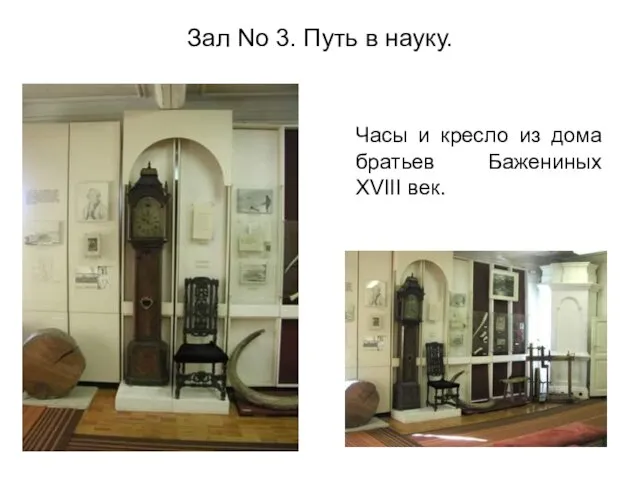 Зал No 3. Путь в науку.

Часы и кресло из дома братьев Бажениных XVIII век.